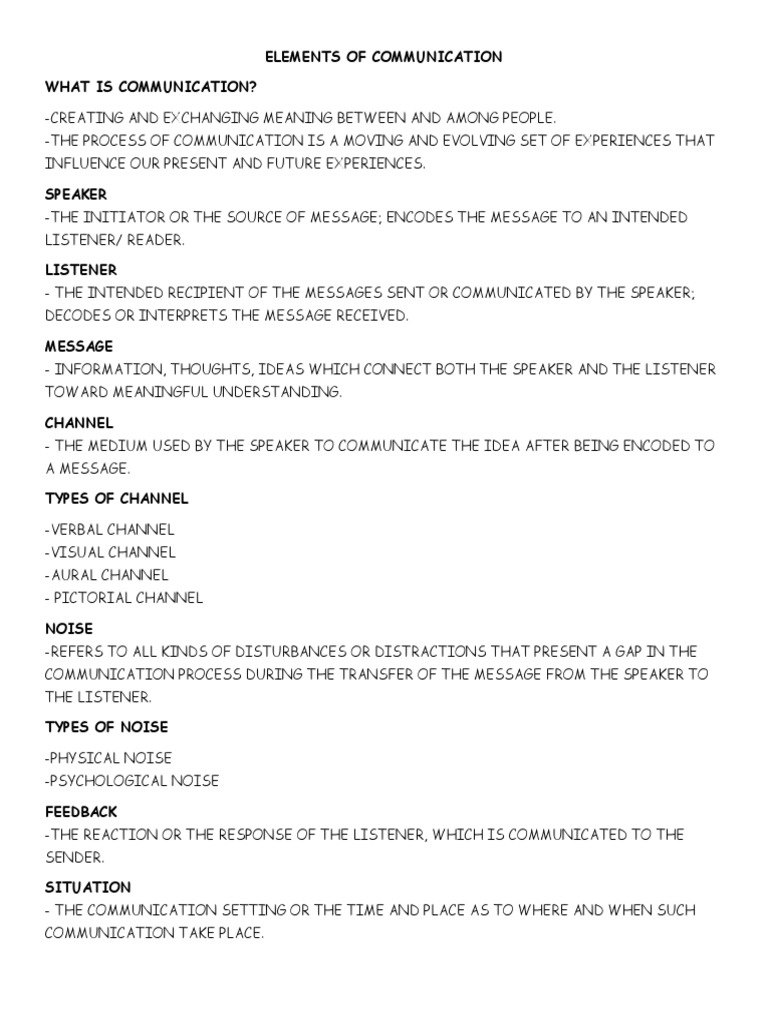 ELEMENTS OF COMMUNICATION

WHAT IS COMMUNICATION?

-CREATING AND EXCHANGING MEANING BETWEEN AND AMONG PEOPLE.
-THE PROCESS OF COMMUNICATION IS A MOVING AND EVOLVING SET OF EXPERIENCES THAT INFLUENCE OUR PRESENT AND FUTURE EXPERIENCES.

SPEAKER

-THE INITIATOR OR THE SOURCE OF MESSAGE; ENCODES THE MESSAGE TO AN INTENDED LISTENER/ READER.

LISTENER

- THE INTENDED RECIPIENT OF THE MESSAGES SENT OR COMMUNICATED BY THE SPEAKER; DECODES OR INTERPRETS THE MESSAGE RECEIVED.

MESSAGE

- INFORMATION, THOUGHTS, IDEAS WHICH CONNECT BOTH THE SPEAKER AND THE LISTENER TOWARD MEANINGFUL UNDERSTANDING.

CHANNEL

- THE MEDIUM USED BY THE SPEAKER TO COMMUNICATE THE IDEA AFTER BEING ENCODED TO A MESSAGE.

TYPES OF CHANNEL

-VERBAL CHANNEL
-VISUAL CHANNEL
-AURAL CHANNEL
- PICTORIAL CHANNEL

NOISE

-REFERS TO ALL KINDS OF DISTURBANCES OR DISTRACTIONS THAT PRESENT A GAP IN THE COMMUNICATION PROCESS DURING THE TRANSFER OF THE MESSAGE FROM THE SPEAKER TO THE LISTENER.

TYPES OF NOISE

-PHYSICAL NOISE
-PSYCHOLOGICAL NOISE

FEEDBACK

-THE REACTION OR THE RESPONSE OF THE LISTENER, WHICH IS COMMUNICATED TO THE SENDER.

SITUATION

- THE COMMUNICATION SETTING OR THE TIME AND PLACE AS TO WHERE AND WHEN SUCH COMMUNICATION TAKE PLACE.